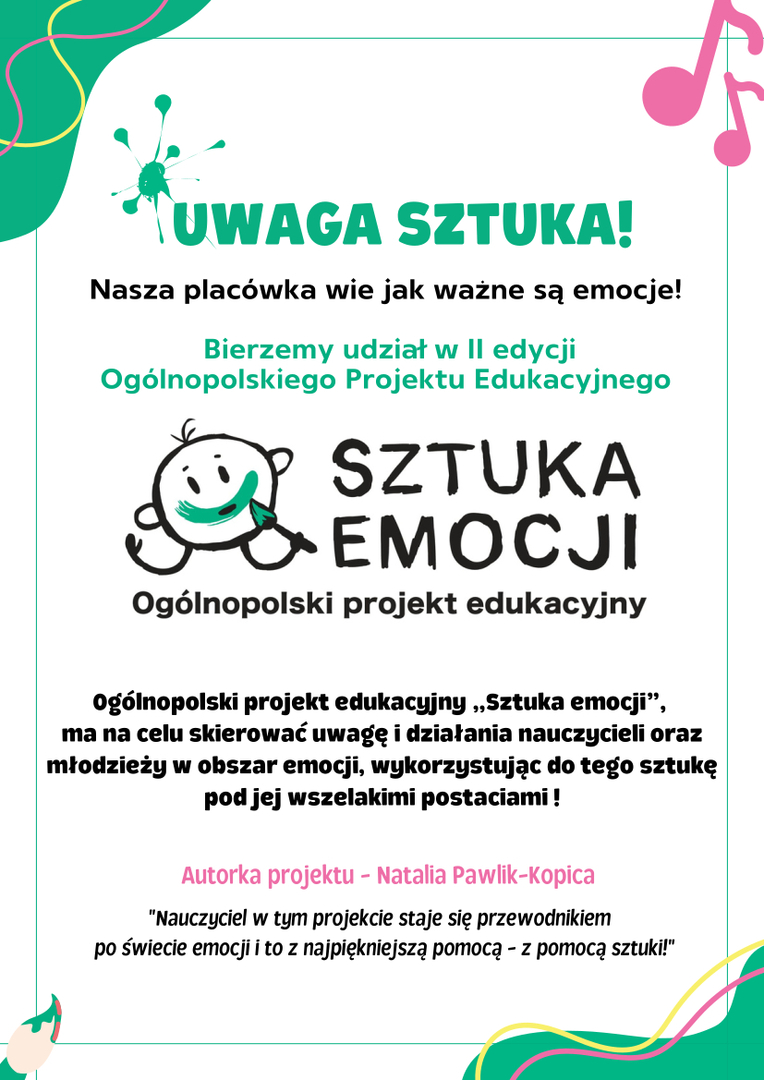 UWAGA SZTUKA!

Nasza placówka wie jak ważne są emocje!

Bierzemy udział w II edycji
Ogólnopolskiego Projektu Edukacyjnego

SZTUKA
EMOCJI

Ogólnopolski projekt edukacyjny

Ogólnopolski projekt edukacyjny „Sztuka emocji", ma na celu skierować uwagę i działania nauczycieli oraz młodzieży w obszar emocji, wykorzystując do tego sztukę pod jej wszelakimi postaciami !

Autorka projektu - Natalia Pawlik-Kopica

"Nauczyciel w tym projekcie staje się przewodnikiem po świecie emocji i to z najpiękniejszą pomocą - z pomocą sztuki!"